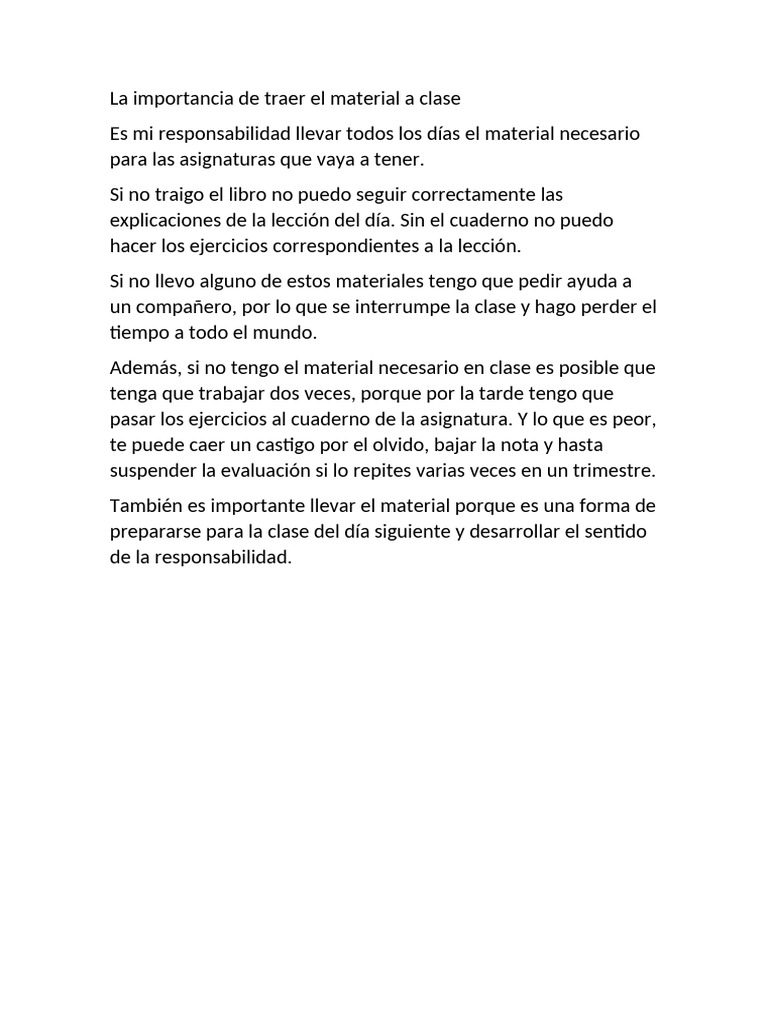 La importancia de traer el material a clase

Es mi responsabilidad llevar todos los días el material necesario para las asignaturas que vaya a tener.

Si no traigo el libro no puedo seguir correctamente las explicaciones de la lección del día. Sin el cuaderno no puedo hacer los ejercicios correspondientes a la lección.

Si no llevo alguno de estos materiales tengo que pedir ayuda a un compañero, por lo que se interrumpe la clase y hago perder el tiempo a todo el mundo.

Además, si no tengo el material necesario en clase es posible que tenga que trabajar dos veces, porque por la tarde tengo que pasar los ejercicios al cuaderno de la asignatura. Y lo que es peor, te puede caer un castigo por el olvido, bajar la nota y hasta suspender la evaluación si lo repites varias veces en un trimestre.

También es importante llevar el material porque es una forma de prepararse para la clase del día siguiente y desarrollar el sentido de la responsabilidad.